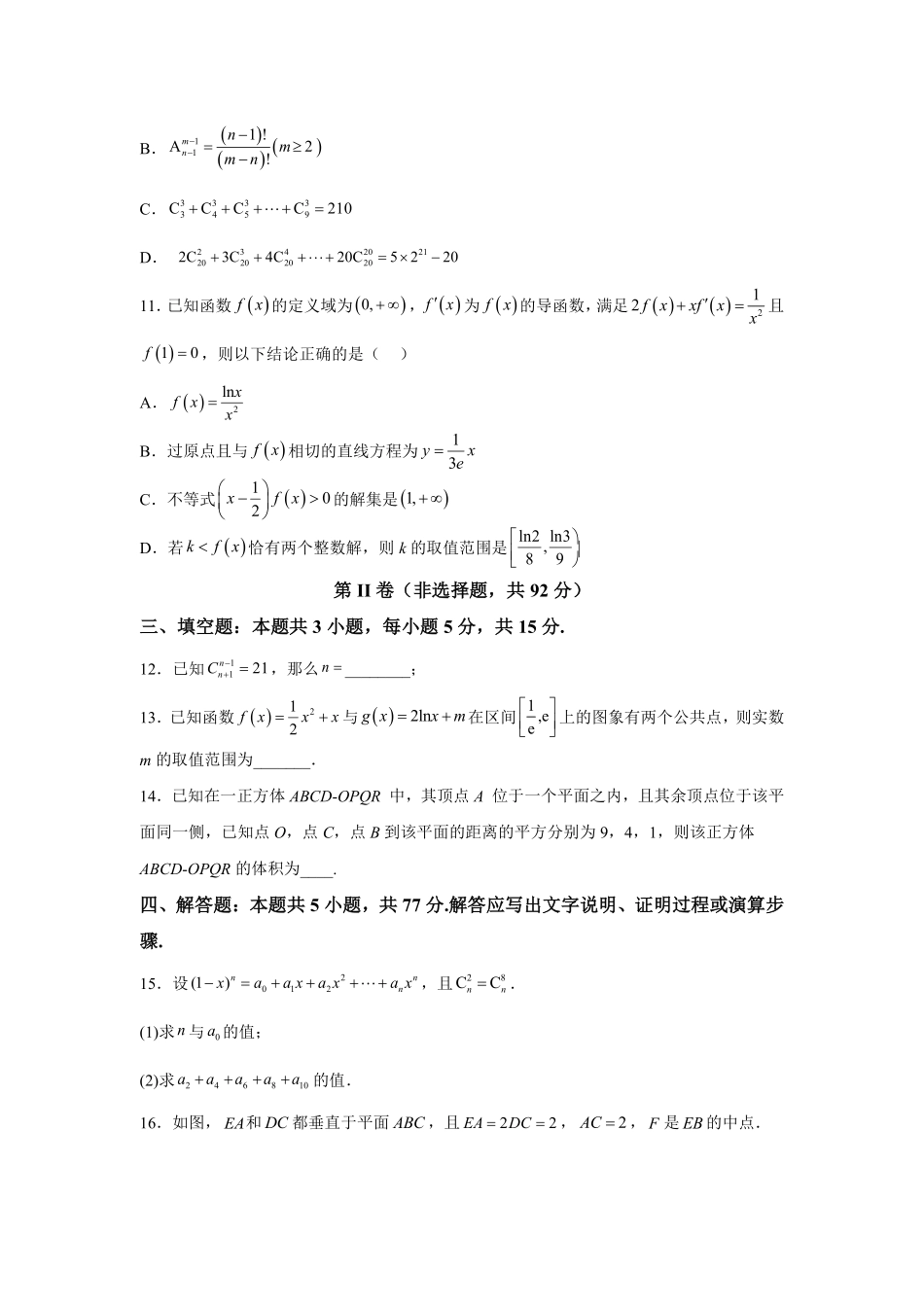 B．$A_{n-1}^{m-1}=\frac{(n-1)!}{(m-n)!}(m\geq 2)$

C．$C_3^3+C_4^3+C_5^3+\cdots+C_9^3=210$

D．$2C_{20}^2+3C_{20}^3+4C_{20}^4+\cdots+20C_{20}^{20}=5\times 2^{21}-20$

11．已知函数$f(x)$的定义域为$(0,+\infty)$，$f'(x)$为$f(x)$的导函数，满足$2f(x)+xf'(x)=\frac{1}{x^2}$且$f(1)=0$，则以下结论正确的是（　）

A．$f(x)=\frac{\ln x}{x^2}$

B．过原点且与$f(x)$相切的直线方程为$y=\frac{1}{3e}x$

C．不等式$\left(x-\frac{1}{2}\right)f(x)>0$的解集是$(1,+\infty)$

D．若$k<f(x)$恰有两个整数解，则k的取值范围是$\left[\frac{\ln 2}{8},\frac{\ln 3}{9}\right)$

第II卷（非选择题，共92分）

三、填空题：本题共3小题，每小题5分，共15分.

12．已知$C_{n+1}^{n-1}=21$，那么$n=$____；

13．已知函数$f(x)=\frac{1}{2}x^2+x$与$g(x)=2\ln x+m$在区间$\left[\frac{1}{e},e\right]$上的图象有两个公共点，则实数m的取值范围为____.

14．已知在一正方体ABCD-OPQR中，其顶点A位于一个平面之内，且其余顶点位于该平面同一侧，已知点O，点C，点B到该平面的距离的平方分别为9，4，1，则该正方体ABCD-OPQR的体积为____.

四、解答题：本题共5小题，共77分.解答应写出文字说明、证明过程或演算步骤.

15．设$(1-x)^n=a_0+a_1x+a_2x^2+\cdots+a_nx^n$，且$C_n^2=C_n^8$.

(1)求n与$a_0$的值；

(2)求$a_2+a_4+a_6+a_8+a_{10}$的值.

16．如图，EA和DC都垂直于平面ABC，且$EA=2DC=2$，$AC=2$，F是EB的中点.